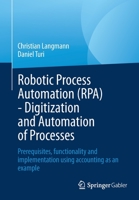 Christian Langmann
Daniel Turi

Robotic Process Automation (RPA) - Digitization and Automation of Processes

Prerequisites, functionality and implementation using accounting as an example

Springer Gabler